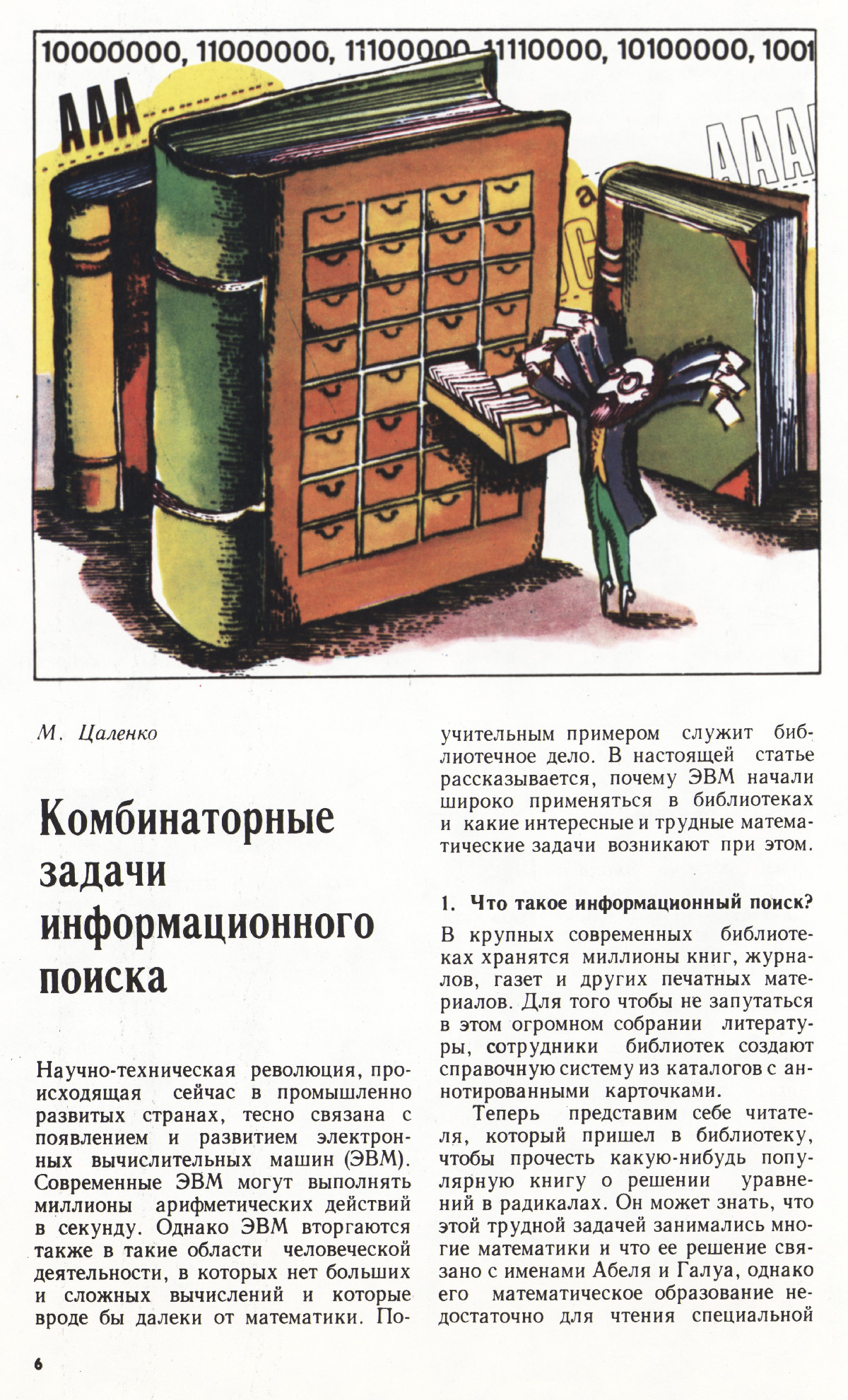 10000000, 11000000, 11100000, 11110000, 10100000, 1001

AAA

AAA

М. Цаленко

Комбинаторные задачи информационного поиска

Научно-техническая революция, происходящая сейчас в промышленно развитых странах, тесно связана с появлением и развитием электронных вычислительных машин (ЭВМ). Современные ЭВМ могут выполнять миллионы арифметических действий в секунду. Однако ЭВМ вторгаются также в такие области человеческой деятельности, в которых нет больших и сложных вычислений и которые вроде бы далеки от математики. Поучительным примером служит библиотечное дело. В настоящей статье рассказывается, почему ЭВМ начали широко применяться в библиотеках и какие интересные и трудные математические задачи возникают при этом.

1. Что такое информационный поиск?

В крупных современных библиотеках хранятся миллионы книг, журналов, газет и других печатных материалов. Для того чтобы не запутаться в этом огромном собрании литературы, сотрудники библиотек создают справочную систему из каталогов с аннотированными карточками.

Теперь представим себе читателя, который пришел в библиотеку, чтобы прочесть какую-нибудь популярную книгу о решении уравнений в радикалах. Он может знать, что этой трудной задачей занимались многие математики и что ее решение связано с именами Абеля и Галуа, однако его математическое образование недостаточно для чтения специальной

6